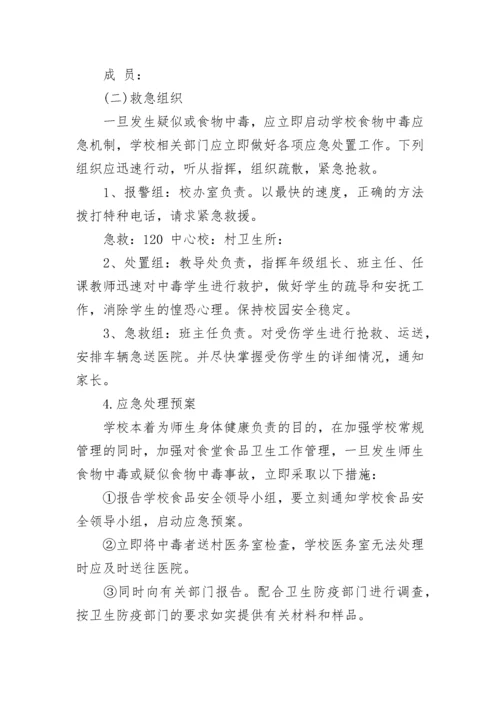 成 员：

(二)救急组织

一旦发生疑似或食物中毒，应立即启动学校食物中毒应急机制，学校相关部门应立即做好各项应急处置工作。下列组织应迅速行动，听从指挥，组织疏散，紧急抢救。

1、报警组：校办室负责。以最快的速度，正确的方法拨打特种电话，请求紧急救援。

急救：120 中心校：村卫生所：

2、处置组：教导处负责，指挥年级组长、班主任、任课教师迅速对中毒学生进行救护，做好学生的疏导和安抚工作，消除学生的惶恐心理。保持校园安全稳定。

3、急救组：班主任负责。对受伤学生进行抢救、运送，安排车辆急送医院。并尽快掌握受伤学生的详细情况，通知家长。

4.应急处理预案

学校本着为师生身体健康负责的目的，在加强学校常规管理的同时，加强对食堂食品卫生工作管理，一旦发生师生食物中毒或疑似食物中毒事故，立即采取以下措施：

①报告学校食品安全领导小组，要立刻通知学校食品安全领导小组，启动应急预案。

②立即将中毒者送村医务室检查，学校医务室无法处理时应及时送往医院。

③同时向有关部门报告。配合卫生防疫部门进行调查，按卫生防疫部门的要求如实提供有关材料和样品。